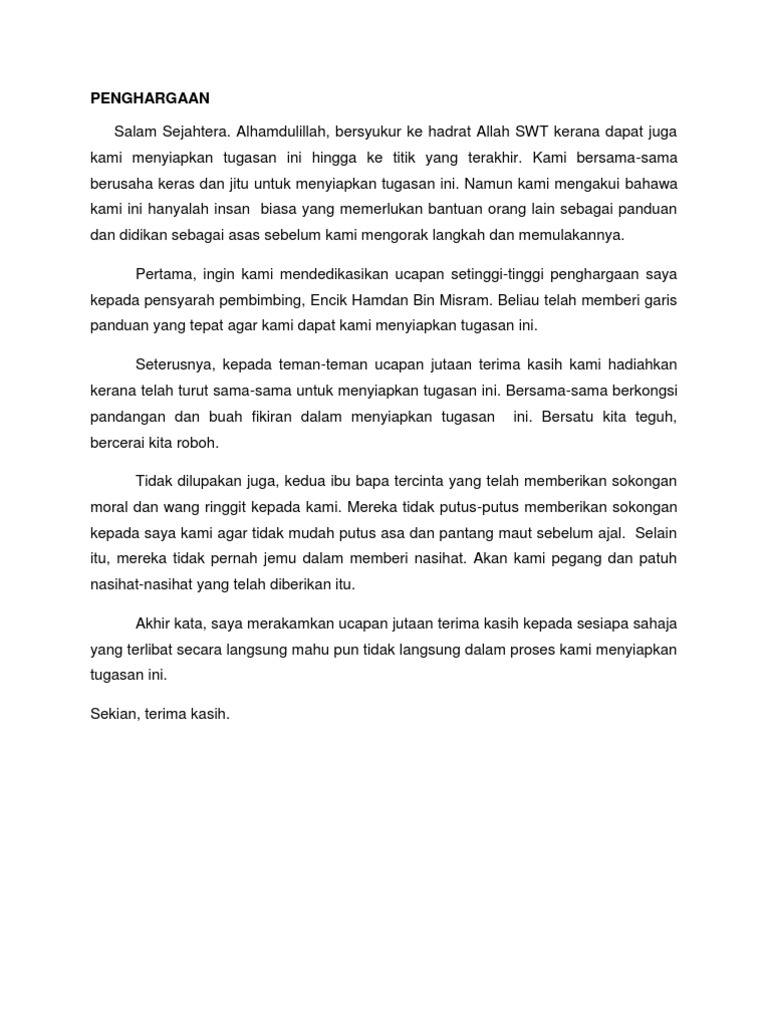 PENGHARGAAN

Salam Sejahtera. Alhamdulillah, bersyukur ke hadrat Allah SWT kerana dapat juga kami menyiapkan tugasan ini hingga ke titik yang terakhir. Kami bersama-sama berusaha keras dan jitu untuk menyiapkan tugasan ini. Namun kami mengakui bahawa kami ini hanyalah insan biasa yang memerlukan bantuan orang lain sebagai panduan dan didikan sebagai asas sebelum kami mengorak langkah dan memulakannya.

Pertama, ingin kami mendedikasikan ucapan setinggi-tinggi penghargaan saya kepada pensyarah pembimbing, Encik Hamdan Bin Misram. Beliau telah memberi garis panduan yang tepat agar kami dapat kami menyiapkan tugasan ini.

Seterusnya, kepada teman-teman ucapan jutaan terima kasih kami hadiahkan kerana telah turut sama-sama untuk menyiapkan tugasan ini. Bersama-sama berkongsi pandangan dan buah fikiran dalam menyiapkan tugasan ini. Bersatu kita teguh, bercerai kita roboh.

Tidak dilupakan juga, kedua ibu bapa tercinta yang telah memberikan sokongan moral dan wang ringgit kepada kami. Mereka tidak putus-putus memberikan sokongan kepada saya kami agar tidak mudah putus asa dan pantang maut sebelum ajal. Selain itu, mereka tidak pernah jemu dalam memberi nasihat. Akan kami pegang dan patuh nasihat-nasihat yang telah diberikan itu.

Akhir kata, saya merakamkan ucapan jutaan terima kasih kepada sesiapa sahaja yang terlibat secara langsung mahu pun tidak langsung dalam proses kami menyiapkan tugasan ini.

Sekian, terima kasih.